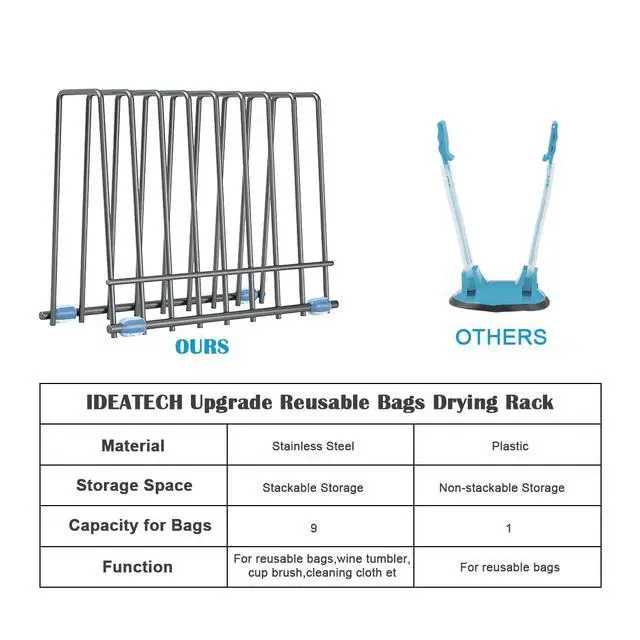 OURS

OTHERS

| IDEATECH Upgrade Reusable Bags Drying Rack | | |
|---|---|---|
| Material | Stainless Steel | Plastic |
| Storage Space | Stackable Storage | Non-stackable Storage |
| Capacity for Bags | 9 | 1 |
| Function | For reusable bags,wine tumbler, cup brush,cleaning cloth et | For reusable bags |